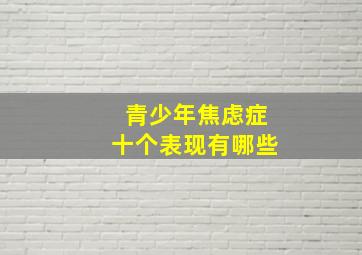 青少年焦虑症
十个表现有哪些